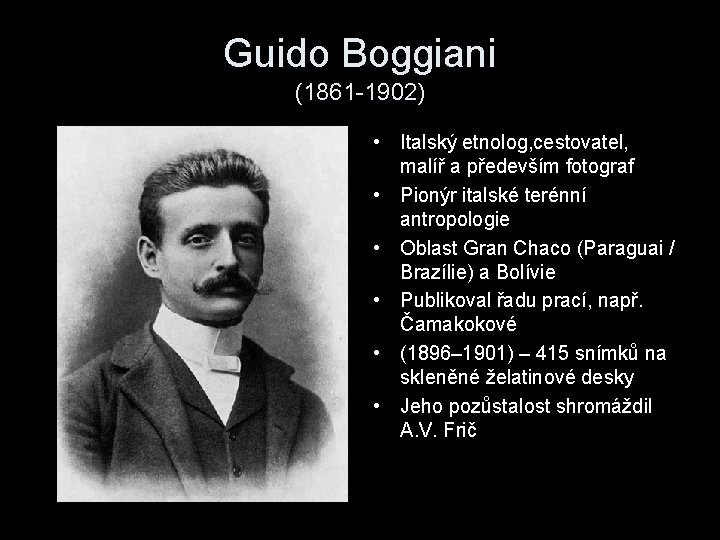 Guido Boggiani
(1861-1902)

• Italský etnolog,cestovatel, malíř a především fotograf
• Pionýr italské terénní antropologie
• Oblast Gran Chaco (Paraguai / Brazílie) a Bolívie
• Publikoval řadu prací, např. Čamakokové
• (1896–1901) – 415 snímků na skleněné želatinové desky
• Jeho pozůstalost shromáždil A.V. Frič